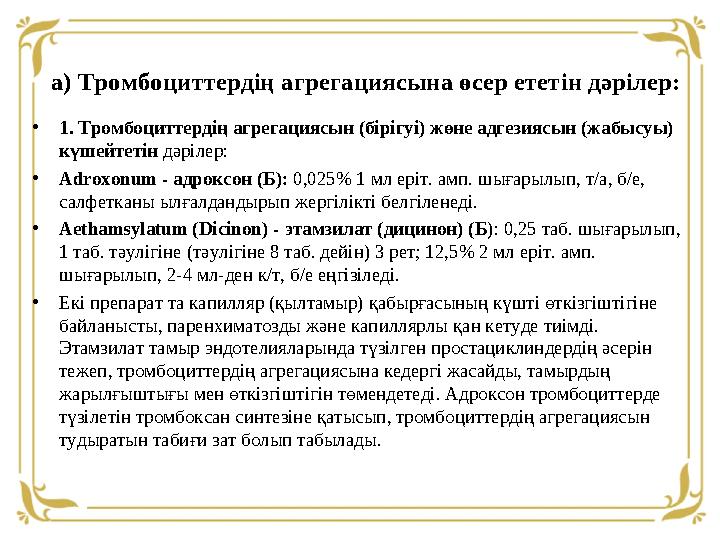 а) Тромбоциттердің агрегациясына әсер ететін дәрілер:

• 1. Тромбоциттердің агрегациясын (бірігуі) және адгезиясын (жабысуы) күшейтетін дәрілер:

• Adroxonum - адроксон (Б): 0,025% 1 мл еріт. амп. шығарылып, т/а, б/е, салфетканы ылғалдандырып жергілікті белгіленеді.

• Aethamsylatum (Dicinon) - этамзилат (дицинон) (Б): 0,25 таб. шығарылып, 1 таб. тәулігіне (тәулігіне 8 таб. дейін) 3 рет; 12,5% 2 мл еріт. амп. шығарылып, 2-4 мл-ден к/т, б/е еңгізіледі.

• Екі препарат та капилляр (қылтамыр) қабырғасының күшті өткізгіштігіне байланысты, паренхиматозды және капиллярлы қан кетуде тиімді. Этамзилат тамыр эндотелияларында түзілген простациклиндердің әсерін тежеп, тромбоциттердің агрегациясына кедергі жасайды, тамырдың жарылғыштығы мен өткізгіштігін төмендетеді. Адроксон тромбоциттерде түзілетін тромбоксан синтезіне қатысып, тромбоциттердің агрегациясын тудыратын табиғи зат болып табылады.